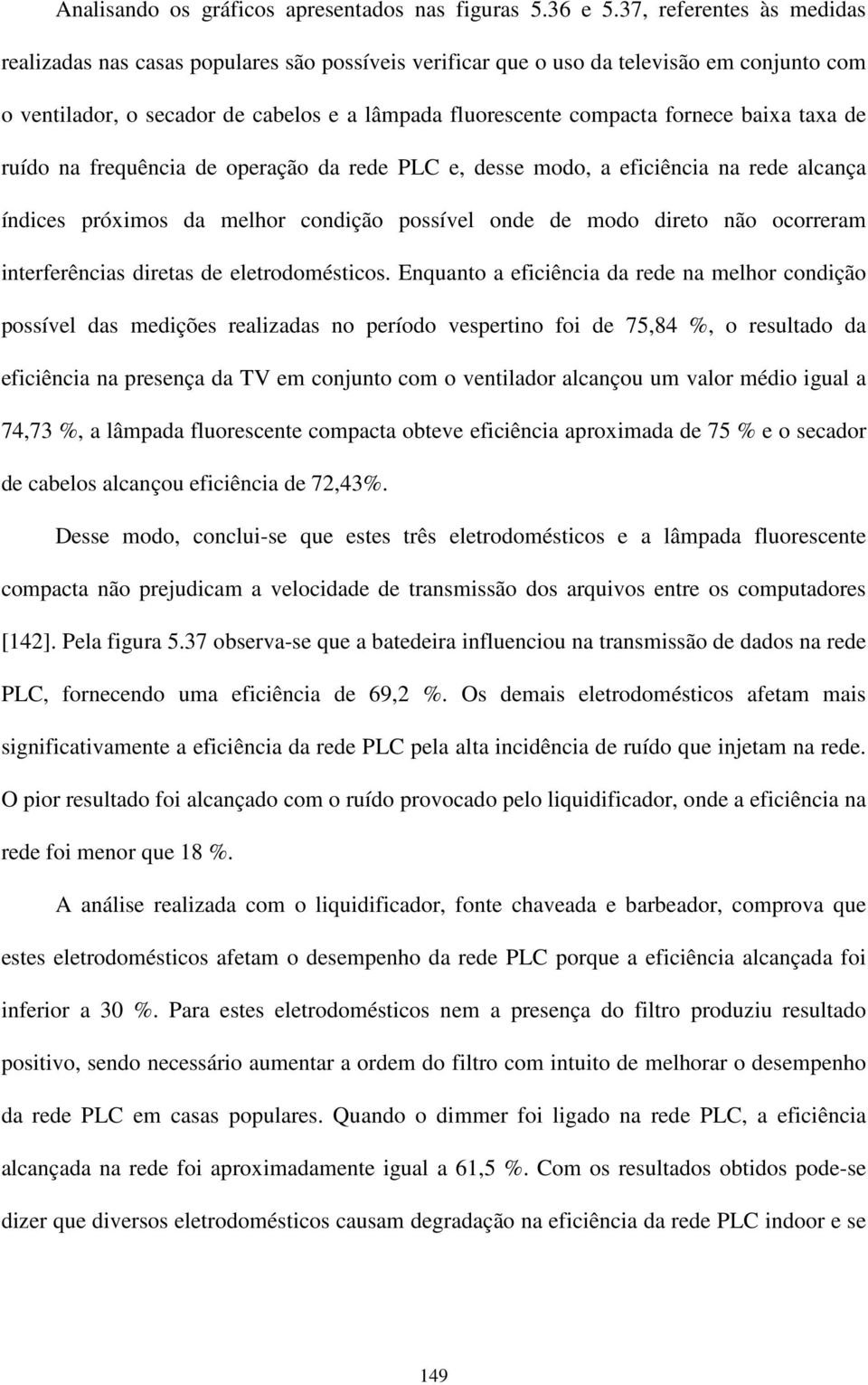 Analisando os gráficos apresentados nas figuras 5.36 e 5.37, referentes às medidas realizadas nas casas populares são possíveis verificar que o uso da televisão em conjunto com o ventilador, o secador de cabelos e a lâmpada fluorescente compacta fornece baixa taxa de ruído na frequência de operação da rede PLC e, desse modo, a eficiência na rede alcança índices próximos da melhor condição possível onde de modo direto não ocorreram interferências diretas de eletrodomésticos. Enquanto a eficiência da rede na melhor condição possível das medições realizadas no período vespertino foi de 75,84 %, o resultado da eficiência na presença da TV em conjunto com o ventilador alcançou um valor médio igual a 74,73 %, a lâmpada fluorescente compacta obteve eficiência aproximada de 75 % e o secador de cabelos alcançou eficiência de 72,43%.

Desse modo, conclui-se que estes três eletrodomésticos e a lâmpada fluorescente compacta não prejudicam a velocidade de transmissão dos arquivos entre os computadores [142]. Pela figura 5.37 observa-se que a batedeira influenciou na transmissão de dados na rede PLC, fornecendo uma eficiência de 69,2 %. Os demais eletrodomésticos afetam mais significativamente a eficiência da rede PLC pela alta incidência de ruído que injetam na rede. O pior resultado foi alcançado com o ruído provocado pelo liquidificador, onde a eficiência na rede foi menor que 18 %.

A análise realizada com o liquidificador, fonte chaveada e barbeador, comprova que estes eletrodomésticos afetam o desempenho da rede PLC porque a eficiência alcançada foi inferior a 30 %. Para estes eletrodomésticos nem a presença do filtro produziu resultado positivo, sendo necessário aumentar a ordem do filtro com intuito de melhorar o desempenho da rede PLC em casas populares. Quando o dimmer foi ligado na rede PLC, a eficiência alcançada na rede foi aproximadamente igual a 61,5 %. Com os resultados obtidos pode-se dizer que diversos eletrodomésticos causam degradação na eficiência da rede PLC indoor e se

149